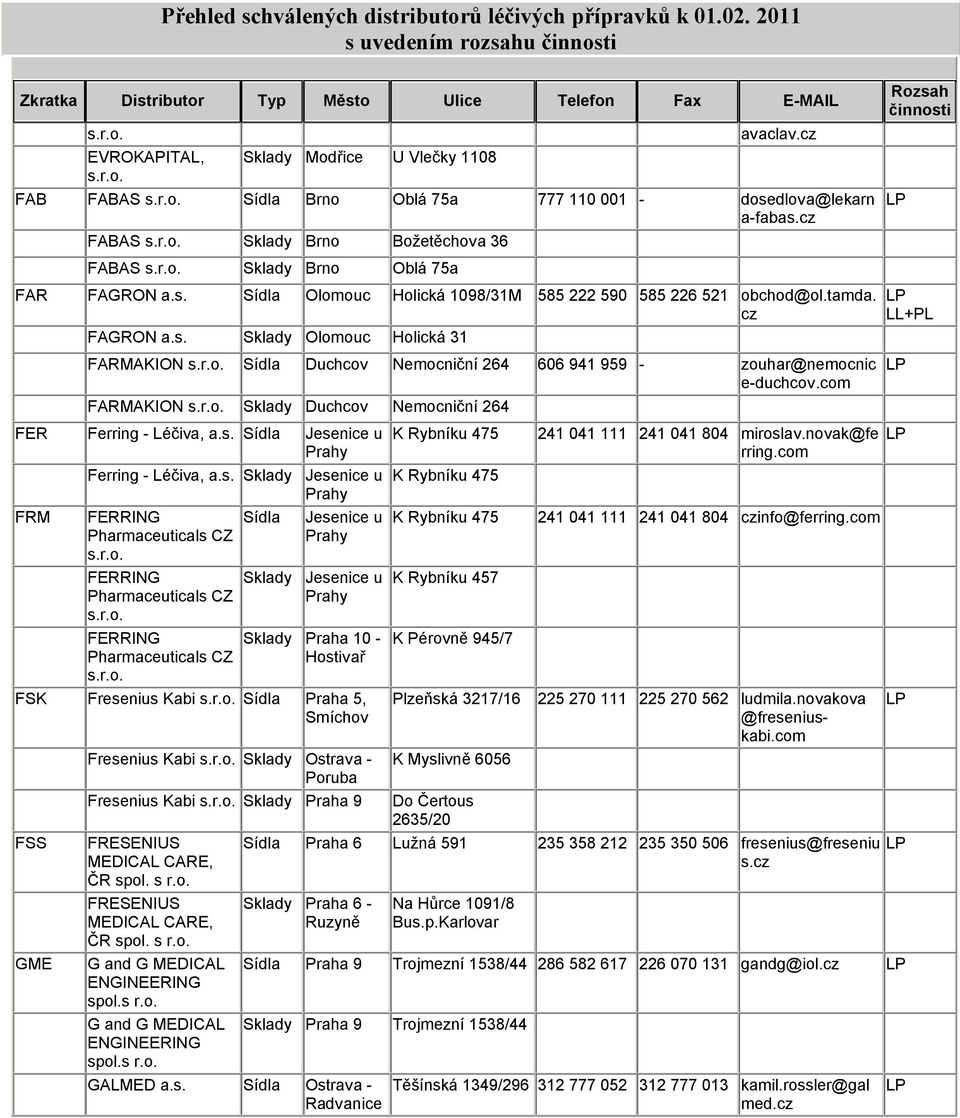 Přehled schválených distributorů léčivých přípravků k 01.02. 2011
s uvedením rozsahu činnosti

| Zkratka | Distributor | Typ | Město | Ulice | Telefon | Fax | E-MAIL | Rozsah činnosti |
|---|---|---|---|---|---|---|---|---|
| | s.r.o. | | | | | | avaclav.cz | |
| | EVROKAPITAL, s.r.o. | Sklady | Modřice | U Vlečky 1108 | | | | |
| FAB | FABAS s.r.o. | Sídla | Brno | Oblá 75a | 777 110 001 | - | dosedlova@lekarna-fabas.cz | LP |
| | FABAS s.r.o. | Sklady | Brno | Božetěchova 36 | | | | |
| | FABAS s.r.o. | Sklady | Brno | Oblá 75a | | | | |
| FAR | FAGRON a.s. | Sídla | Olomouc | Holická 1098/31M | 585 222 590 | 585 226 521 | obchod@ol.tamda.cz | LP LL+PL |
| | FAGRON a.s. | Sklady | Olomouc | Holická 31 | | | | |
| | FARMAKION s.r.o. | Sídla | Duchcov | Nemocniční 264 | 606 941 959 | - | zouhar@nemocnice-duchcov.com | LP |
| | FARMAKION s.r.o. | Sklady | Duchcov | Nemocniční 264 | | | | |
| FER | Ferring - Léčiva, a.s. | Sídla | Jesenice u Prahy | K Rybníku 475 | 241 041 111 | 241 041 804 | miroslav.novak@ferring.com | LP |
| | Ferring - Léčiva, a.s. | Sklady | Jesenice u Prahy | K Rybníku 475 | | | | |
| FRM | FERRING Pharmaceuticals CZ s.r.o. | Sídla | Jesenice u Prahy | K Rybníku 475 | 241 041 111 | 241 041 804 | czinfo@ferring.com | |
| | FERRING Pharmaceuticals CZ s.r.o. | Sklady | Jesenice u Prahy | K Rybníku 457 | | | | |
| | FERRING Pharmaceuticals CZ s.r.o. | Sklady | Praha 10 - Hostivař | K Pérovně 945/7 | | | | |
| FSK | Fresenius Kabi s.r.o. | Sídla | Praha 5, Smíchov | Plzeňská 3217/16 | 225 270 111 | 225 270 562 | ludmila.novakova@fresenius-kabi.com | LP |
| | Fresenius Kabi s.r.o. | Sklady | Ostrava - Poruba | K Myslivně 6056 | | | | |
| | Fresenius Kabi s.r.o. | Sklady | Praha 9 | Do Čertous 2635/20 | | | | |
| FSS | FRESENIUS MEDICAL CARE, ČR spol. s r.o. | Sídla | Praha 6 | Lužná 591 | 235 358 212 | 235 350 506 | fresenius@fresenius.cz | LP |
| | FRESENIUS MEDICAL CARE, ČR spol. s r.o. | Sklady | Praha 6 - Ruzyně | Na Hůrce 1091/8 Bus.p.Karlovar | | | | |
| GME | G and G MEDICAL ENGINEERING spol.s r.o. | Sídla | Praha 9 | Trojmezní 1538/44 | 286 582 617 | 226 070 131 | gandg@iol.cz | LP |
| | G and G MEDICAL ENGINEERING spol.s r.o. | Sklady | Praha 9 | Trojmezní 1538/44 | | | | |
| | GALMED a.s. | Sídla | Ostrava - Radvanice | Těšínská 1349/296 | 312 777 052 | 312 777 013 | kamil.rossler@galmed.cz | LP |